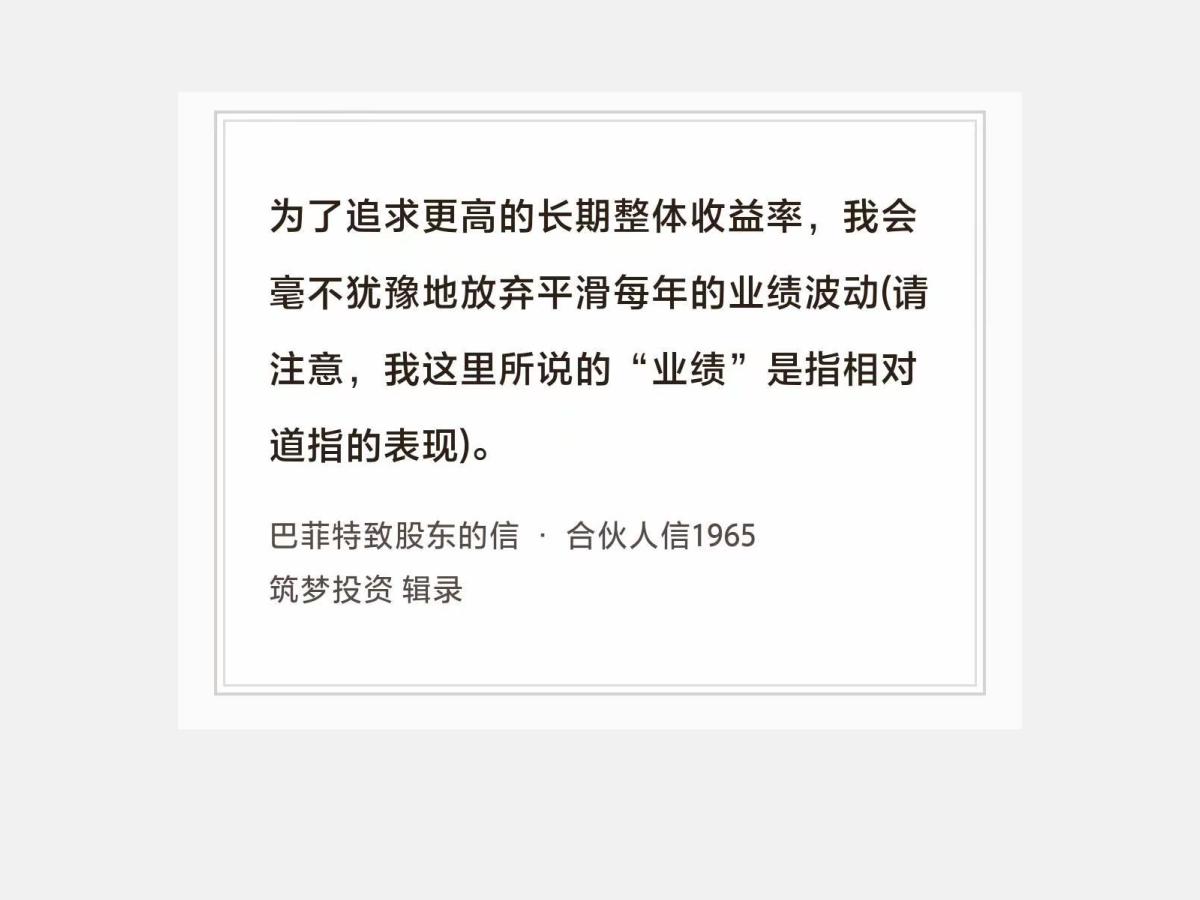 为了追求更高的长期整体收益率，我会毫不犹豫地放弃平滑每年的业绩波动(请注意，我这里所说的“业绩”是指相对道指的表现)。

巴菲特致股东的信 · 合伙人信1965
筑梦投资 辑录